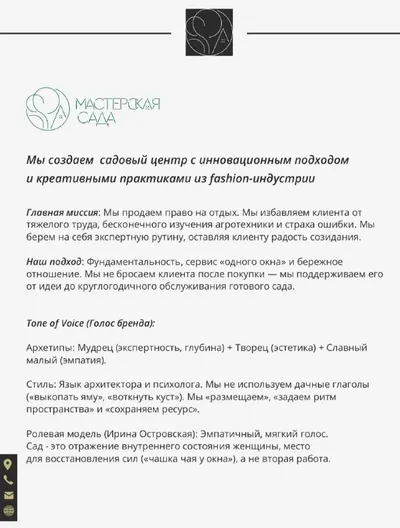 МАСТЕРСКАЯ САДА

Мы создаем садовый центр с инновационным подходом и креативными практиками из fashion-индустрии

Главная миссия: Мы продаем право на отдых. Мы избавляем клиента от тяжелого труда, бесконечного изучения агротехники и страха ошибки. Мы берем на себя экспертную рутину, оставляя клиенту радость созидания.

Наш подход: Фундаментальность, сервис «одного окна» и бережное отношение. Мы не бросаем клиента после покупки — мы поддерживаем его от идеи до круглогодичного обслуживания готового сада.

Tone of Voice (Голос бренда):

Архетипы: Мудрец (экспертность, глубина) + Творец (эстетика) + Славный малый (эмпатия).

Стиль: Язык архитектора и психолога. Мы не используем дачные глаголы («выкопать яму», «воткнуть куст»). Мы «размещаем», «задаем ритм пространства» и «сохраняем ресурс».

Ролевая модель (Ирина Островская): Эмпатичный, мягкий голос. Сад - это отражение внутреннего состояния женщины, место для восстановления сил («чашка чая у окна»), а не вторая работа.